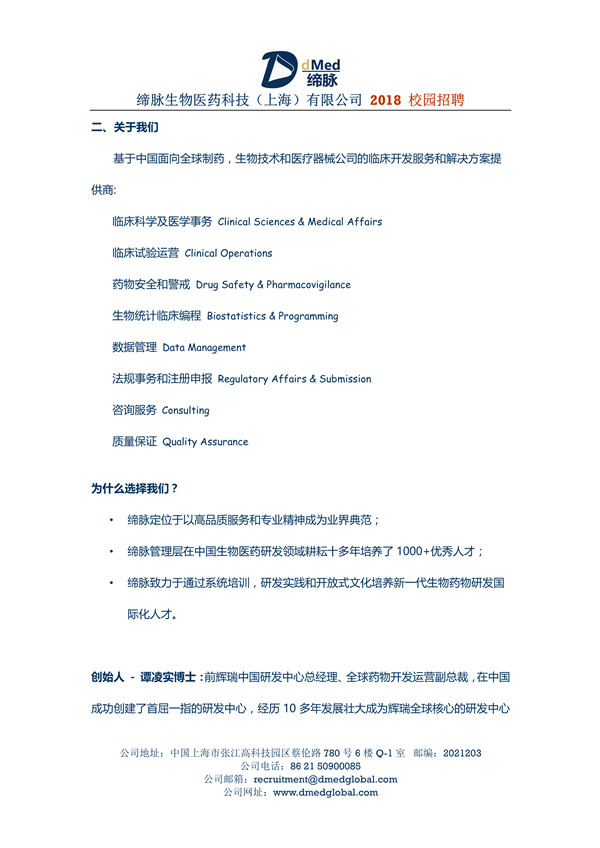 dMed
缔脉

缔脉生物医药科技（上海）有限公司 2018 校园招聘

二、关于我们

基于中国面向全球制药，生物技术和医疗器械公司的临床开发服务和解决方案提供商:

临床科学及医学事务 Clinical Sciences & Medical Affairs

临床试验运营 Clinical Operations

药物安全和警戒 Drug Safety & Pharmacovigilance

生物统计临床编程 Biostatistics & Programming

数据管理 Data Management

法规事务和注册申报 Regulatory Affairs & Submission

咨询服务 Consulting

质量保证 Quality Assurance

为什么选择我们？

• 缔脉定位于以高品质服务和专业精神成为业界典范；

• 缔脉管理层在中国生物医药研发领域耕耘十多年培养了 1000+优秀人才；

• 缔脉致力于通过系统培训，研发实践和开放式文化培养新一代生物药物研发国际化人才。

创始人 - 谭凌实博士：前辉瑞中国研发中心总经理、全球药物开发运营副总裁，在中国成功创建了首屈一指的研发中心，经历 10 多年发展壮大成为辉瑞全球核心的研发中心

公司地址：中国上海市张江高科技园区蔡伦路 780 号 6 楼 Q-1 室 邮编：2021203
公司电话：86 21 50900085
公司邮箱：recruitment@dmedglobal.com
公司网址：www.dmedglobal.com